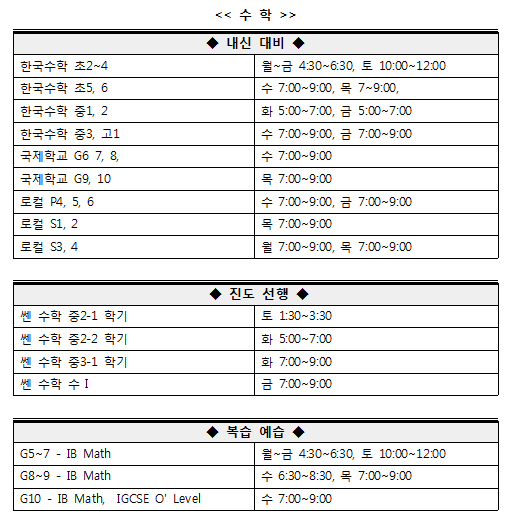 << 수 학 >>

| ◆ 내신 대비 ◆ | |
|---|---|
| 한국수학 초2~4 | 월~금 4:30~6:30, 토 10:00~12:00 |
| 한국수학 초5, 6 | 수 7:00~9:00, 목 7~9:00, |
| 한국수학 중1, 2 | 화 5:00~7:00, 금 5:00~7:00 |
| 한국수학 중3, 고1 | 수 7:00~9:00, 금 7:00~9:00 |
| 국제학교 G6 7, 8, | 수 7:00~9:00 |
| 국제학교 G9, 10 | 목 7:00~9:00 |
| 로컬 P4, 5, 6 | 수 7:00~9:00, 금 7:00~9:00 |
| 로컬 S1, 2 | 목 7:00~9:00 |
| 로컬 S3, 4 | 월 7:00~9:00, 목 7:00~9:00 |

| ◆ 진도 선행 ◆ | |
|---|---|
| 쎈 수학 중2-1 학기 | 토 1:30~3:30 |
| 쎈 수학 중2-2 학기 | 화 5:00~7:00 |
| 쎈 수학 중3-1 학기 | 화 7:00~9:00 |
| 쎈 수학 수 I | 금 7:00~9:00 |

| ◆ 복습 예습 ◆ | |
|---|---|
| G5~7 - IB Math | 월~금 4:30~6:30, 토 10:00~12:00 |
| G8~9 - IB Math | 수 6:30~8:30, 목 7:00~9:00 |
| G10 - IB Math, IGCSE O' Level | 수 7:00~9:00 |